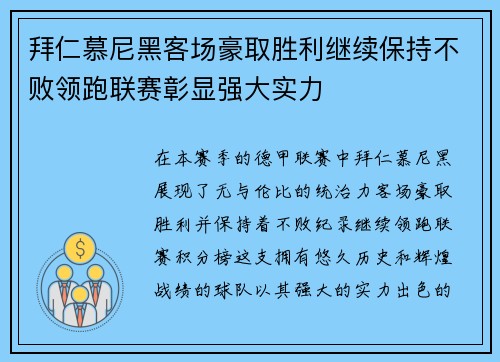 拜仁慕尼黑客场豪取胜利继续保持不败领跑联赛彰显强大实力

在本赛季的德甲联赛中拜仁慕尼黑展现了无与伦比的统治力客场豪取胜利并保持着不败纪录继续领跑联赛积分榜这支拥有悠久历史和辉煌战绩的球队以其强大的实力出色的

$